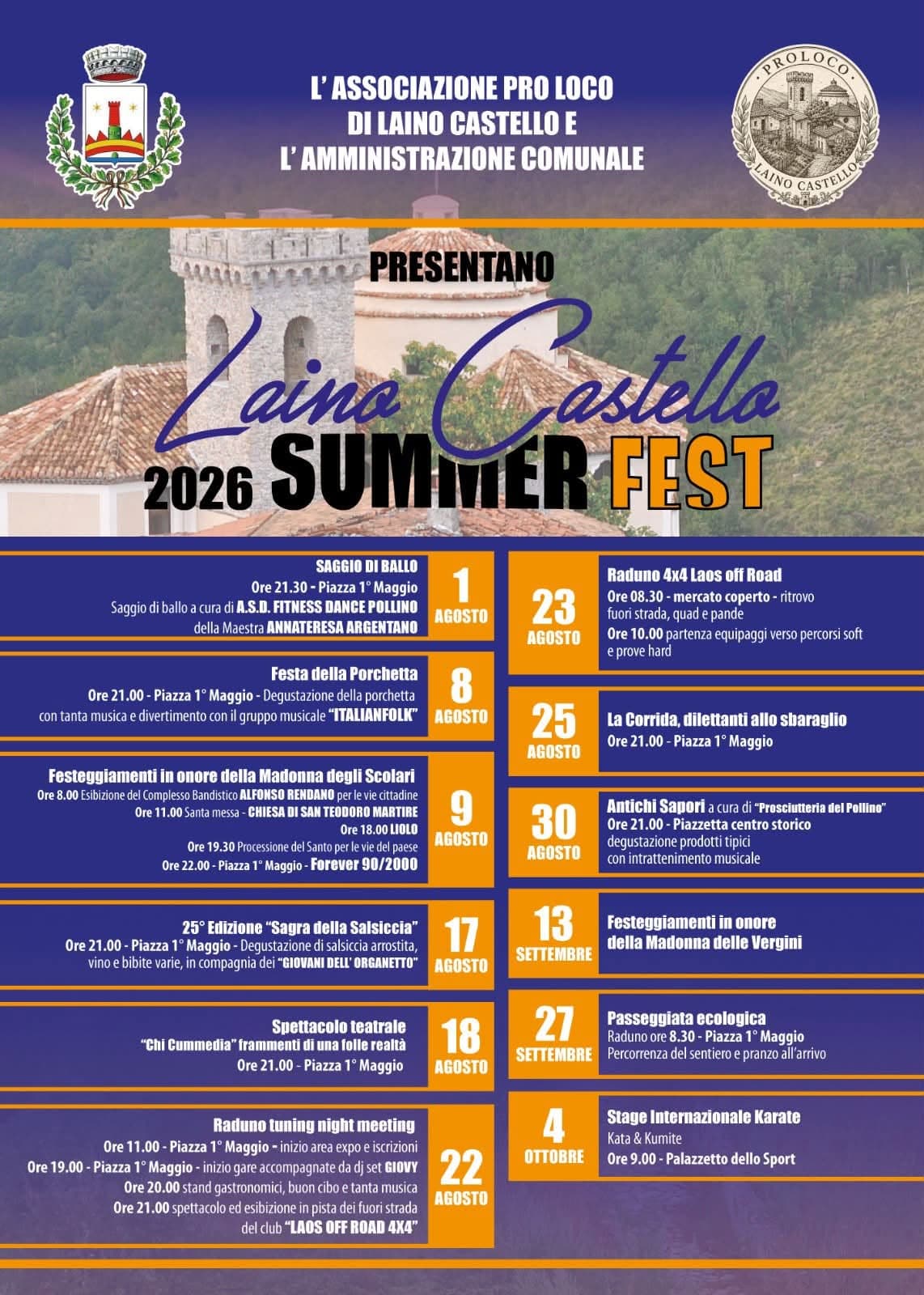 L' ASSOCIAZIONE PRO LOCO
DI LAINO CASTELLO E
L' AMMINISTRAZIONE COMUNALE

PROLOCO
LAINO CASTELLO

PRESENTANO
Laino Castello
2026 SUMMER FEST

SAGGIO DI BALLO
Ore 21.30 - Piazza 1° Maggio
Saggio di ballo a cura di A.S.D. FITNESS DANCE POLLINO
della Maestra ANNATERESA ARGENTANO
1 AGOSTO

Festa della Porchetta
Ore 21.00 - Piazza 1° Maggio - Degustazione della porchetta
con tanta musica e divertimento con il gruppo musicale "ITALIANFOLK"
8 AGOSTO

Festeggiamenti in onore della Madonna degli Scolari
Ore 8.00 Esibizione del Complesso Bandistico ALFONSO RENDANO per le vie cittadine
Ore 11.00 Santa messa - CHIESA DI SAN TEODORO MARTIRE
Ore 18.00 LIOLO
Ore 19.30 Processione del Santo per le vie del paese
Ore 22.00 - Piazza 1° Maggio - Forever 90/2000
9 AGOSTO

25° Edizione "Sagra della Salsiccia"
Ore 21.00 - Piazza 1° Maggio - Degustazione di salsiccia arrostita,
vino e bibite varie, in compagnia dei "GIOVANI DELL' ORGANETTO"
17 AGOSTO

Spettacolo teatrale
"Chi Cummedia" frammenti di una folle realtà
Ore 21.00 - Piazza 1° Maggio
18 AGOSTO

Raduno tuning night meeting
Ore 11.00 - Piazza 1° Maggio - inizio area expo e iscrizioni
Ore 19.00 - Piazza 1° Maggio - inizio gare accompagnate da dj set GIOVY
Ore 20.00 stand gastronomici, buon cibo e tanta musica
Ore 21.00 spettacolo ed esibizione in pista dei fuori strada
del club "LAOS OFF ROAD 4X4"
22 AGOSTO

23 AGOSTO
Raduno 4x4 Laos off Road
Ore 08.30 - mercato coperto - ritrovo
fuori strada, quad e pande
Ore 10.00 partenza equipaggi verso percorsi soft
e prove hard

25 AGOSTO
La Corrida, dilettanti allo sbaraglio
Ore 21.00 - Piazza 1° Maggio

30 AGOSTO
Antichi Sapori a cura di "Prosciutteria del Pollino"
Ore 21.00 - Piazzetta centro storico
degustazione prodotti tipici
con intrattenimento musicale

13 SETTEMBRE
Festeggiamenti in onore
della Madonna delle Vergini

27 SETTEMBRE
Passeggiata ecologica
Raduno ore 8.30 - Piazza 1° Maggio
Percorrenza del sentiero e pranzo all'arrivo

4 OTTOBRE
Stage Internazionale Karate
Kata & Kumite
Ore 9.00 - Palazzetto dello Sport